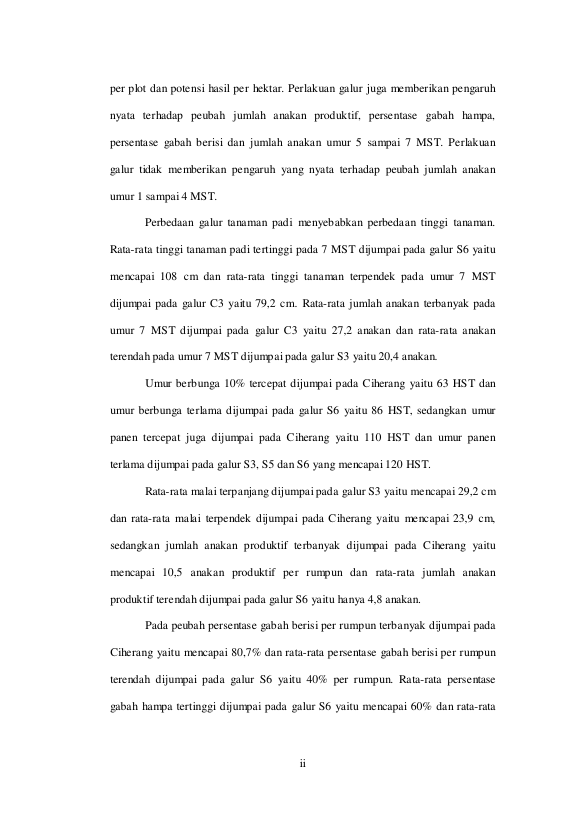 per plot dan potensi hasil per hektar. Perlakuan galur juga memberikan pengaruh nyata terhadap peubah jumlah anakan produktif, persentase gabah hampa, persentase gabah berisi dan jumlah anakan umur 5 sampai 7 MST. Perlakuan galur tidak memberikan pengaruh yang nyata terhadap peubah jumlah anakan umur 1 sampai 4 MST.

Perbedaan galur tanaman padi menyebabkan perbedaan tinggi tanaman. Rata-rata tinggi tanaman padi tertinggi pada 7 MST dijumpai pada galur S6 yaitu mencapai 108 cm dan rata-rata tinggi tanaman terpendek pada umur 7 MST dijumpai pada galur C3 yaitu 79,2 cm. Rata-rata jumlah anakan terbanyak pada umur 7 MST dijumpai pada galur C3 yaitu 27,2 anakan dan rata-rata anakan terendah pada umur 7 MST dijumpai pada galur S3 yaitu 20,4 anakan.

Umur berbunga 10% tercepat dijumpai pada Ciherang yaitu 63 HST dan umur berbunga terlama dijumpai pada galur S6 yaitu 86 HST, sedangkan umur panen tercepat juga dijumpai pada Ciherang yaitu 110 HST dan umur panen terlama dijumpai pada galur S3, S5 dan S6 yang mencapai 120 HST.

Rata-rata malai terpanjang dijumpai pada galur S3 yaitu mencapai 29,2 cm dan rata-rata malai terpendek dijumpai pada Ciherang yaitu mencapai 23,9 cm, sedangkan jumlah anakan produktif terbanyak dijumpai pada Ciherang yaitu mencapai 10,5 anakan produktif per rumpun dan rata-rata jumlah anakan produktif terendah dijumpai pada galur S6 yaitu hanya 4,8 anakan.

Pada peubah persentase gabah berisi per rumpun terbanyak dijumpai pada Ciherang yaitu mencapai 80,7% dan rata-rata persentase gabah berisi per rumpun terendah dijumpai pada galur S6 yaitu 40% per rumpun. Rata-rata persentase gabah hampa tertinggi dijumpai pada galur S6 yaitu mencapai 60% dan rata-rata

ii